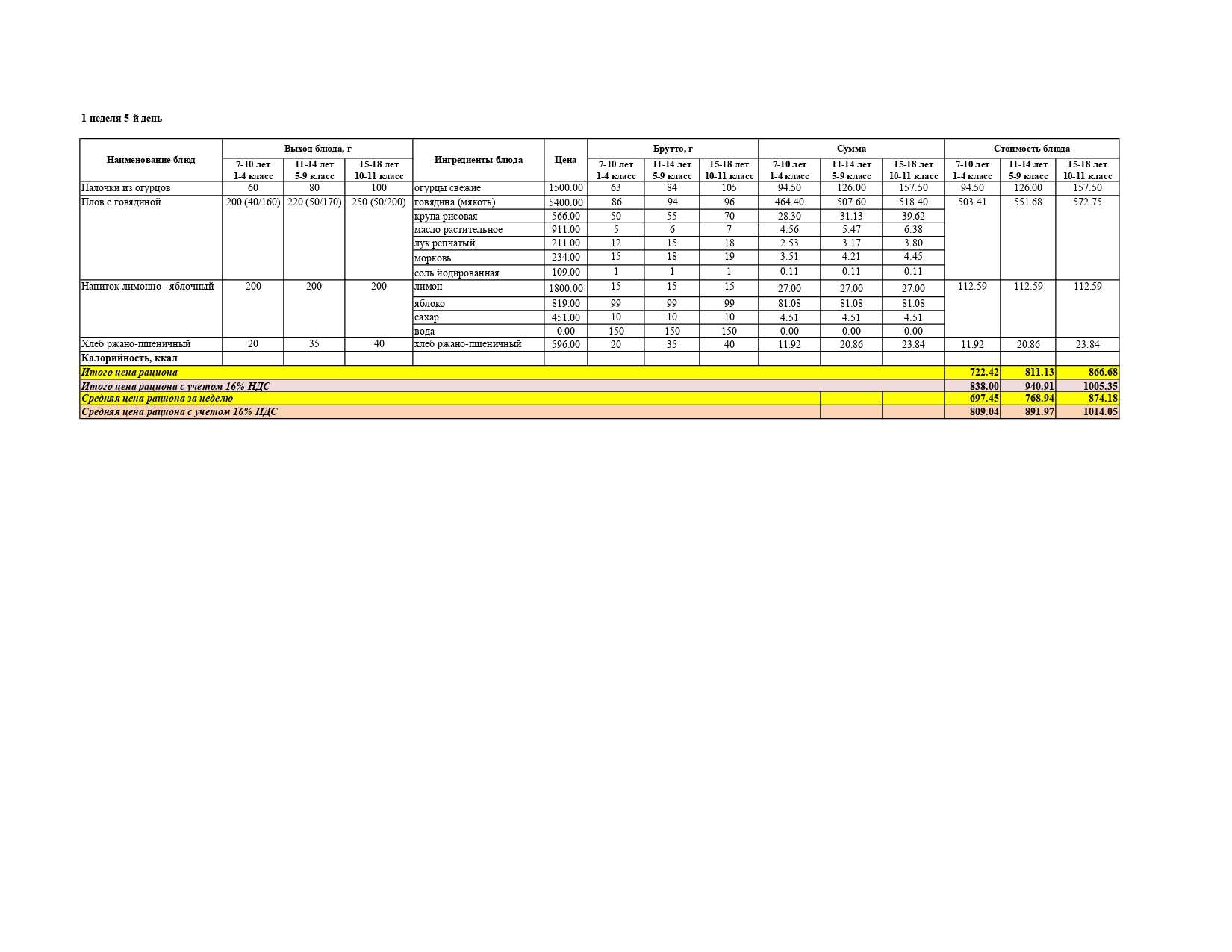 1 неделя 5-й день

| Наименование блюд | Выход блюда, г 7-10 лет 1-4 класс | Выход блюда, г 11-14 лет 5-9 класс | Выход блюда, г 15-18 лет 10-11 класс | Ингредиенты блюда | Цена | Брутто, г 7-10 лет 1-4 класс | Брутто, г 11-14 лет 5-9 класс | Брутто, г 15-18 лет 10-11 класс | Сумма 7-10 лет 1-4 класс | Сумма 11-14 лет 5-9 класс | Сумма 15-18 лет 10-11 класс | Стоимость блюда 7-10 лет 1-4 класс | Стоимость блюда 11-14 лет 5-9 класс | Стоимость блюда 15-18 лет 10-11 класс |
|---|---|---|---|---|---|---|---|---|---|---|---|---|---|---|
| Палочки из огурцов | 60 | 80 | 100 | огурцы свежие | 1500.00 | 63 | 84 | 105 | 94.50 | 126.00 | 157.50 | 94.50 | 126.00 | 157.50 |
| Плов с говядиной | 200 (40/160) | 220 (50/170) | 250 (50/200) | говядина (мякоть) | 5400.00 | 86 | 94 | 96 | 464.40 | 507.60 | 518.40 | 503.41 | 551.68 | 572.75 |
| | | | | крупа рисовая | 566.00 | 50 | 55 | 70 | 28.30 | 31.13 | 39.62 | | | |
| | | | | масло растительное | 911.00 | 5 | 6 | 7 | 4.56 | 5.47 | 6.38 | | | |
| | | | | лук репчатый | 211.00 | 12 | 15 | 18 | 2.53 | 3.17 | 3.80 | | | |
| | | | | морковь | 234.00 | 15 | 18 | 19 | 3.51 | 4.21 | 4.45 | | | |
| | | | | соль йодированная | 109.00 | 1 | 1 | 1 | 0.11 | 0.11 | 0.11 | | | |
| Напиток лимонно - яблочный | 200 | 200 | 200 | лимон | 1800.00 | 15 | 15 | 15 | 27.00 | 27.00 | 27.00 | 112.59 | 112.59 | 112.59 |
| | | | | яблоко | 819.00 | 99 | 99 | 99 | 81.08 | 81.08 | 81.08 | | | |
| | | | | сахар | 451.00 | 10 | 10 | 10 | 4.51 | 4.51 | 4.51 | | | |
| | | | | вода | 0.00 | 150 | 150 | 150 | 0.00 | 0.00 | 0.00 | | | |
| Хлеб ржано-пшеничный | 20 | 35 | 40 | хлеб ржано-пшеничный | 596.00 | 20 | 35 | 40 | 11.92 | 20.86 | 23.84 | 11.92 | 20.86 | 23.84 |
| Калорийность, ккал | | | | | | | | | | | | | | |
| Итого цена рациона | | | | | | | | | | | | 722.42 | 811.13 | 866.68 |
| Итого цена рациона с учетом 16% НДС | | | | | | | | | | | | 838.00 | 940.91 | 1005.35 |
| Средняя цена рациона за неделю | | | | | | | | | | | | 697.45 | 768.94 | 874.18 |
| Средняя цена рациона с учетом 16% НДС | | | | | | | | | | | | 809.04 | 891.97 | 1014.05 |